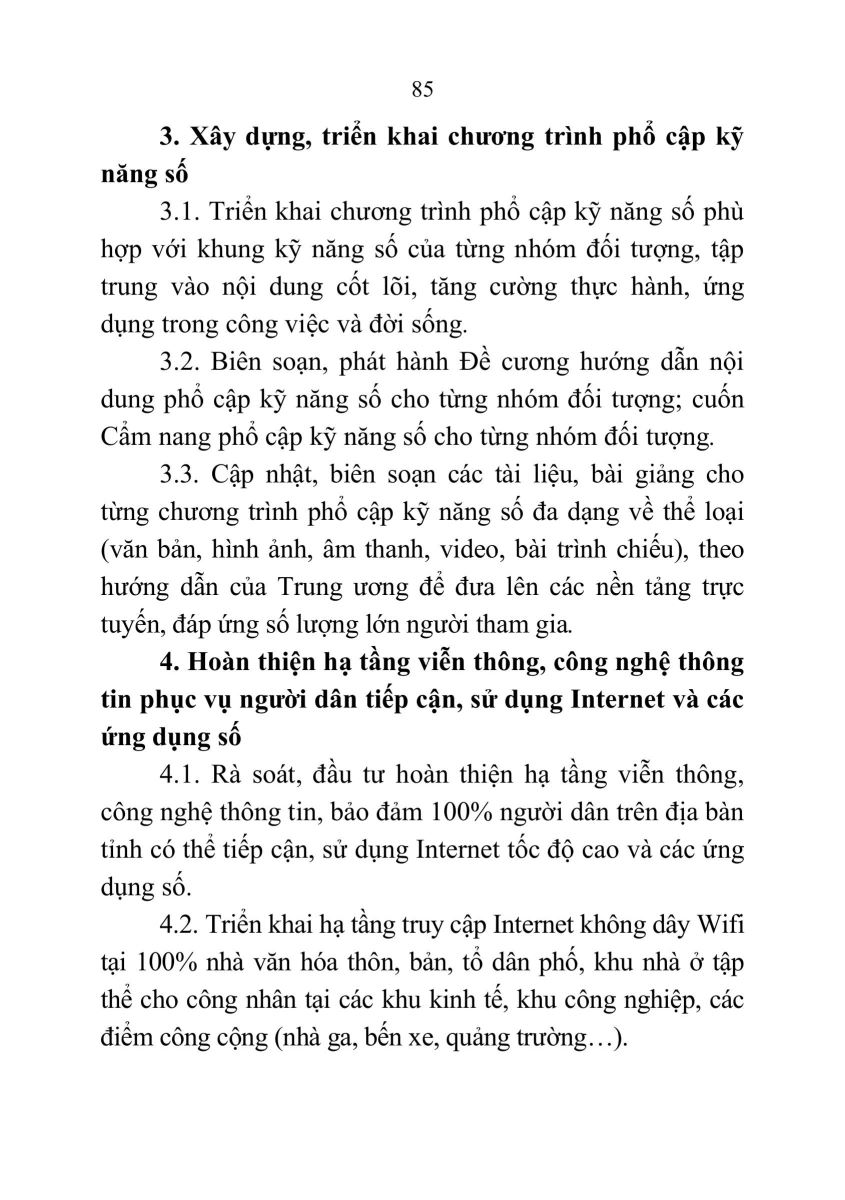 85

3. Xây dựng, triển khai chương trình phổ cập kỹ năng số

3.1. Triển khai chương trình phổ cập kỹ năng số phù hợp với khung kỹ năng số của từng nhóm đối tượng, tập trung vào nội dung cốt lõi, tăng cường thực hành, ứng dụng trong công việc và đời sống.

3.2. Biên soạn, phát hành Đề cương hướng dẫn nội dung phổ cập kỹ năng số cho từng nhóm đối tượng; cuốn Cẩm nang phổ cập kỹ năng số cho từng nhóm đối tượng.

3.3. Cập nhật, biên soạn các tài liệu, bài giảng cho từng chương trình phổ cập kỹ năng số đa dạng về thể loại (văn bản, hình ảnh, âm thanh, video, bài trình chiếu), theo hướng dẫn của Trung ương để đưa lên các nền tảng trực tuyến, đáp ứng số lượng lớn người tham gia.

4. Hoàn thiện hạ tầng viễn thông, công nghệ thông tin phục vụ người dân tiếp cận, sử dụng Internet và các ứng dụng số

4.1. Rà soát, đầu tư hoàn thiện hạ tầng viễn thông, công nghệ thông tin, bảo đảm 100% người dân trên địa bàn tỉnh có thể tiếp cận, sử dụng Internet tốc độ cao và các ứng dụng số.

4.2. Triển khai hạ tầng truy cập Internet không dây Wifi tại 100% nhà văn hóa thôn, bản, tổ dân phố, khu nhà ở tập thể cho công nhân tại các khu kinh tế, khu công nghiệp, các điểm công cộng (nhà ga, bến xe, quảng trường…).